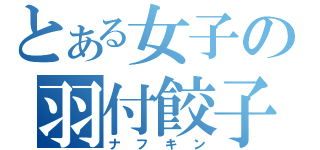 とある女子の
羽付餃子
ナフキン